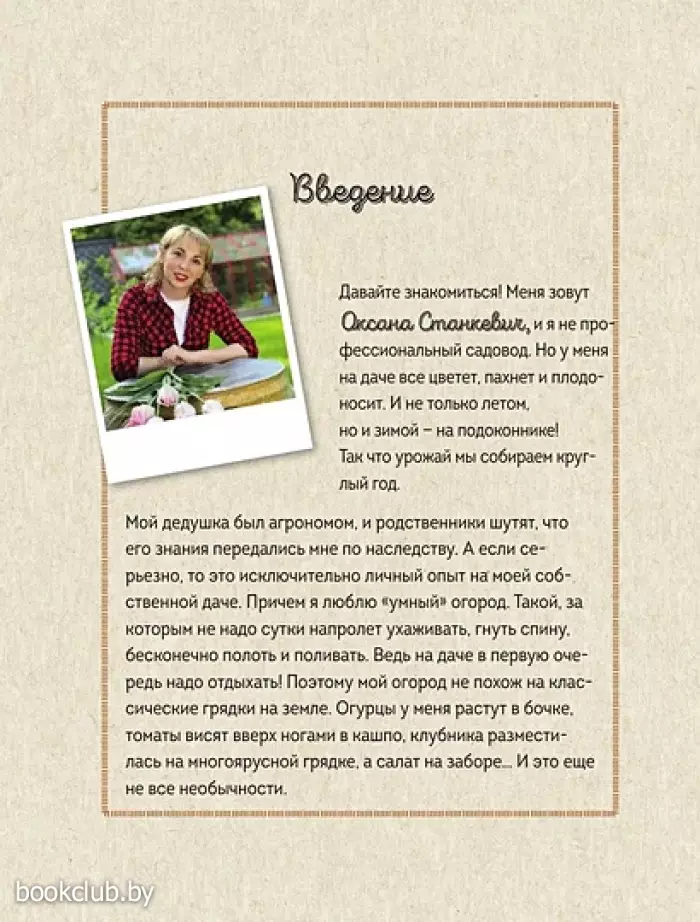 Введение

Давайте знакомиться! Меня зовут Оксана Станкевич, и я не профессиональный садовод. Но у меня на даче все цветет, пахнет и плодоносит. И не только летом, но и зимой – на подоконнике! Так что урожай мы собираем круглый год.

Мой дедушка был агрономом, и родственники шутят, что его знания передались мне по наследству. А если серьезно, то это исключительно личный опыт на моей собственной даче. Причем я люблю «умный» огород. Такой, за которым не надо сутки напролет ухаживать, гнуть спину, бесконечно полоть и поливать. Ведь на даче в первую очередь надо отдыхать! Поэтому мой огород не похож на классические грядки на земле. Огурцы у меня растут в бочке, томаты висят вверх ногами в кашпо, клубника разместилась на многоярусной грядке, а салат на заборе... И это еще не все необычности.

bookclub.by